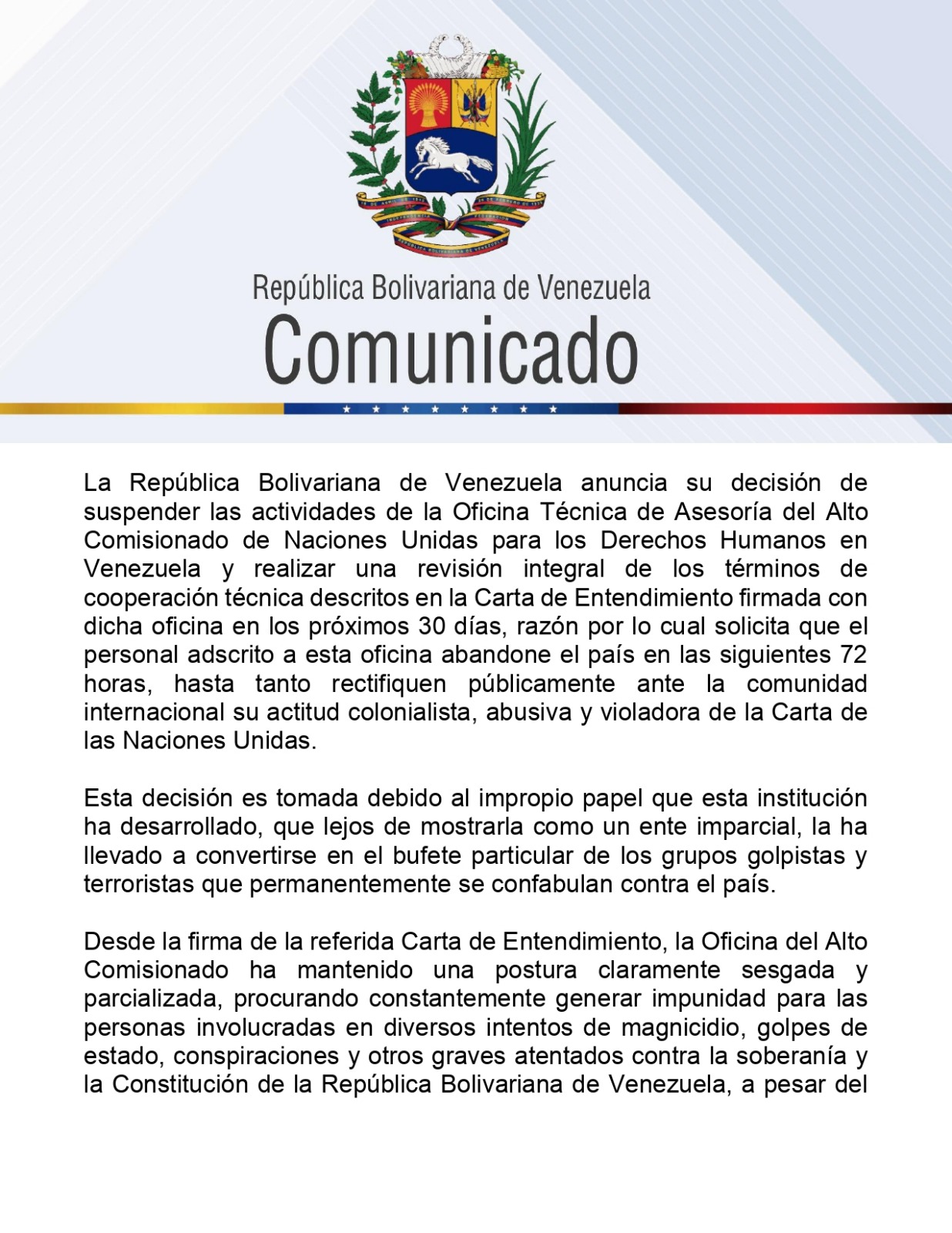 República Bolivariana de Venezuela
Comunicado

La República Bolivariana de Venezuela anuncia su decisión de suspender las actividades de la Oficina Técnica de Asesoría del Alto Comisionado de Naciones Unidas para los Derechos Humanos en Venezuela y realizar una revisión integral de los términos de cooperación técnica descritos en la Carta de Entendimiento firmada con dicha oficina en los próximos 30 días, razón por lo cual solicita que el personal adscrito a esta oficina abandone el país en las siguientes 72 horas, hasta tanto rectifiquen públicamente ante la comunidad internacional su actitud colonialista, abusiva y violadora de la Carta de las Naciones Unidas.

Esta decisión es tomada debido al impropio papel que esta institución ha desarrollado, que lejos de mostrarla como un ente imparcial, la ha llevado a convertirse en el bufete particular de los grupos golpistas y terroristas que permanentemente se confabulan contra el país.

Desde la firma de la referida Carta de Entendimiento, la Oficina del Alto Comisionado ha mantenido una postura claramente sesgada y parcializada, procurando constantemente generar impunidad para las personas involucradas en diversos intentos de magnicidio, golpes de estado, conspiraciones y otros graves atentados contra la soberanía y la Constitución de la República Bolivariana de Venezuela, a pesar del